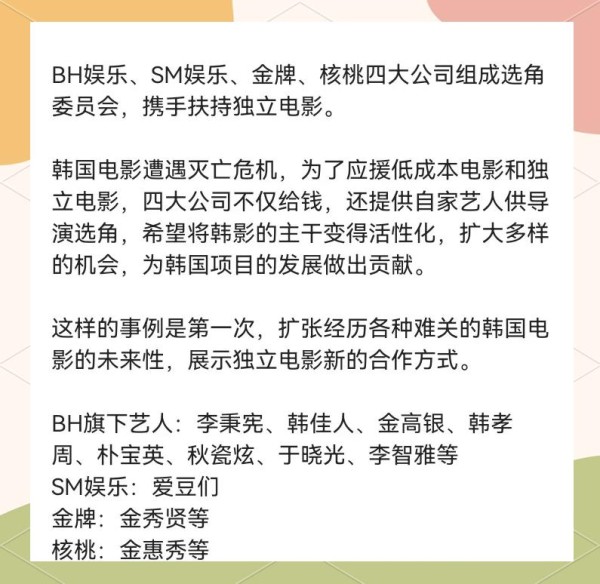 BH娱乐、SM娱乐、金牌、核桃四大公司组成选角委员会，携手扶持独立电影。

韩国电影遭遇灭亡危机，为了应援低成本电影和独立电影，四大公司不仅给钱，还提供自家艺人供导演选角，希望将韩影的主干变得活性化，扩大多样的机会，为韩国项目的发展做出贡献。

这样的事例是第一次，扩张经历各种难关的韩国电影的未来性，展示独立电影新的合作方式。

BH旗下艺人：李秉宪、韩佳人、金高银、韩孝周、朴宝英、秋瓷炫、于晓光、李智雅等
SM娱乐：爱豆们
金牌：金秀贤等
核桃：金惠秀等